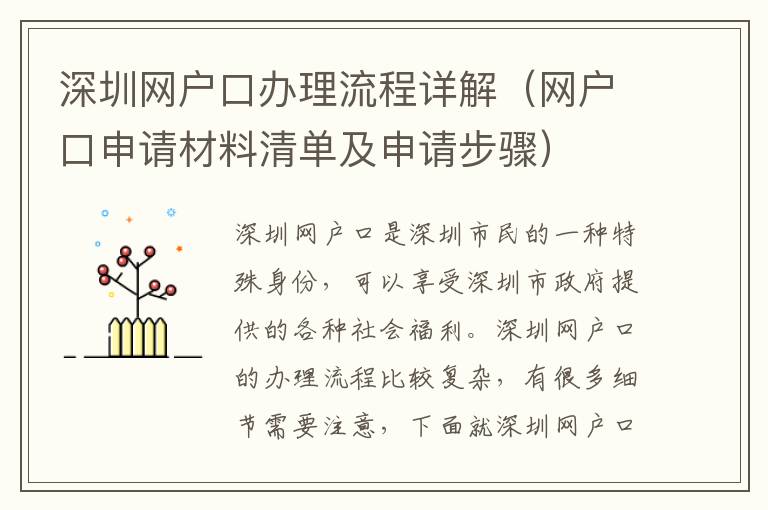 深圳网户口办理流程详解（网户口申请材料清单及申请步骤）

深圳网户口是深圳市民的一种特殊身份，可以享受深圳市政府提供的各种社会福利。深圳网户口的办理流程比较复杂，有很多细节需要注意，下面就深圳网户口